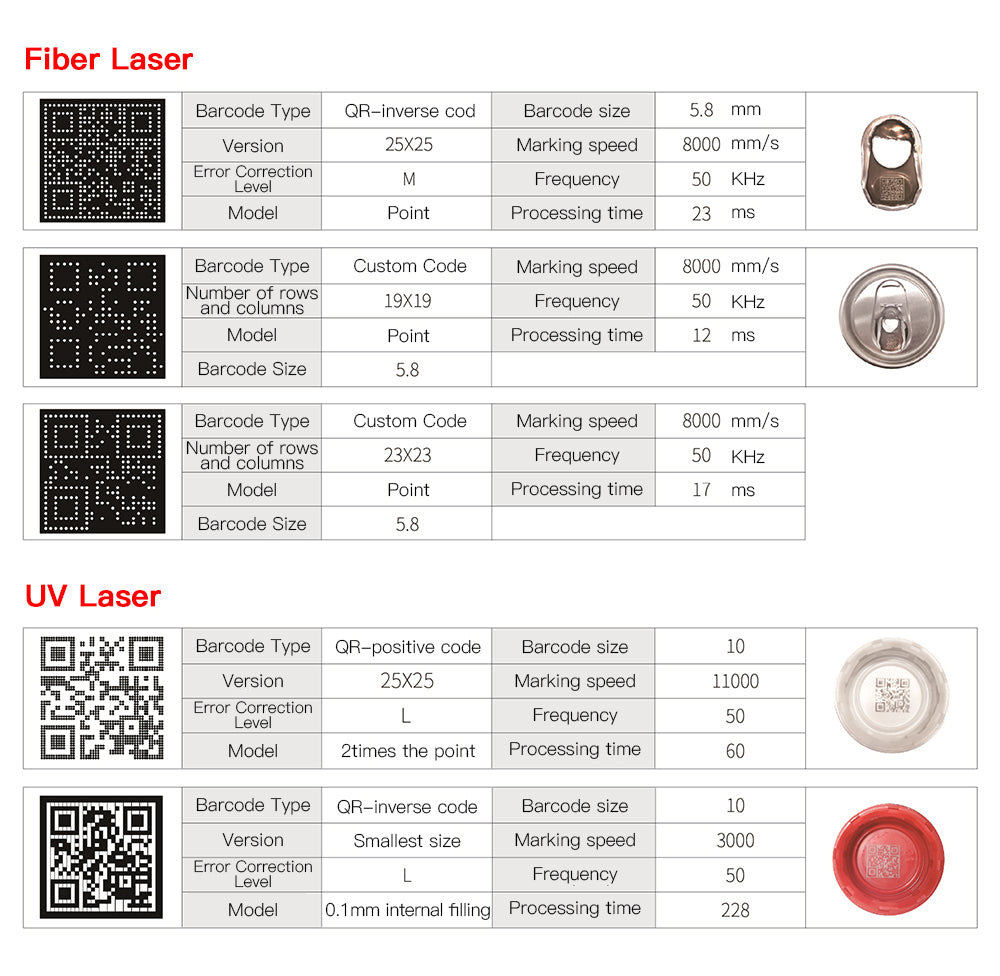 Fiber Laser

| Barcode Type | QR-inverse cod | Barcode size | 5.8 mm |
|---|---|---|---|
| Version | 25X25 | Marking speed | 8000 mm/s |
| Error Correction Level | M | Frequency | 50 KHz |
| Model | Point | Processing time | 23 ms |

| Barcode Type | Custom Code | Marking speed | 8000 mm/s |
|---|---|---|---|
| Number of rows and columns | 19X19 | Frequency | 50 KHz |
| Model | Point | Processing time | 12 ms |
| Barcode Size | 5.8 | | |

| Barcode Type | Custom Code | Marking speed | 8000 mm/s |
|---|---|---|---|
| Number of rows and columns | 23X23 | Frequency | 50 KHz |
| Model | Point | Processing time | 17 ms |
| Barcode Size | 5.8 | | |

UV Laser

| Barcode Type | QR-positive code | Barcode size | 10 |
|---|---|---|---|
| Version | 25X25 | Marking speed | 11000 |
| Error Correction Level | L | Frequency | 50 |
| Model | 2times the point | Processing time | 60 |

| Barcode Type | QR-inverse code | Barcode size | 10 |
|---|---|---|---|
| Version | Smallest size | Marking speed | 3000 |
| Error Correction Level | L | Frequency | 50 |
| Model | 0.1mm internal filling | Processing time | 228 |